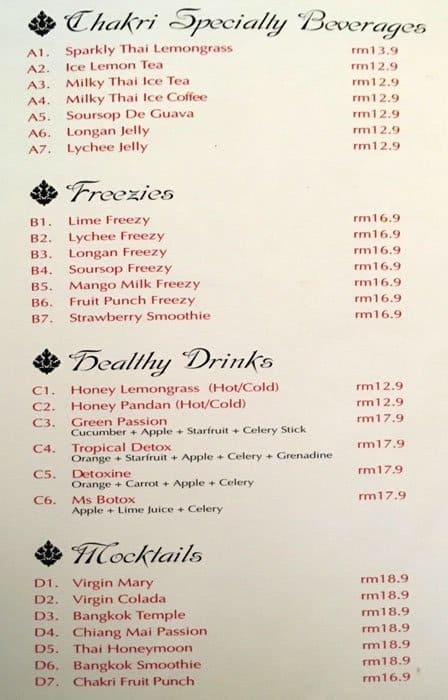 Chakri Specialty Beverages

A1. Sparkly Thai Lemongrass rm13.9
A2. Ice Lemon Tea rm12.9
A3. Milky Thai Ice Tea rm12.9
A4. Milky Thai Ice Coffee rm12.9
A5. Soursop De Guava rm12.9
A6. Longan Jelly rm12.9
A7. Lychee Jelly rm12.9

Freezies

B1. Lime Freezy rm16.9
B2. Lychee Freezy rm16.9
B3. Longan Freezy rm16.9
B4. Soursop Freezy rm16.9
B5. Mango Milk Freezy rm16.9
B6. Fruit Punch Freezy rm16.9
B7. Strawberry Smoothie rm16.9

Healthy Drinks

C1. Honey Lemongrass (Hot/Cold) rm12.9
C2. Honey Pandan (Hot/Cold) rm12.9
C3. Green Passion rm17.9
Cucumber + Apple + Starfruit + Celery Stick
C4. Tropical Detox rm17.9
Orange + Starfruit + Apple + Celery + Grenadine
C5. Detoxine rm17.9
Orange + Carrot + Apple + Celery
C6. Ms Botox rm17.9
Apple + Lime Juice + Celery

Mocktails

D1. Virgin Mary rm18.9
D2. Virgin Colada rm18.9
D3. Bangkok Temple rm18.9
D4. Chiang Mai Passion rm18.9
D5. Thai Honeymoon rm18.9
D6. Bangkok Smoothie rm18.9
D7. Chakri Fruit Punch rm16.9